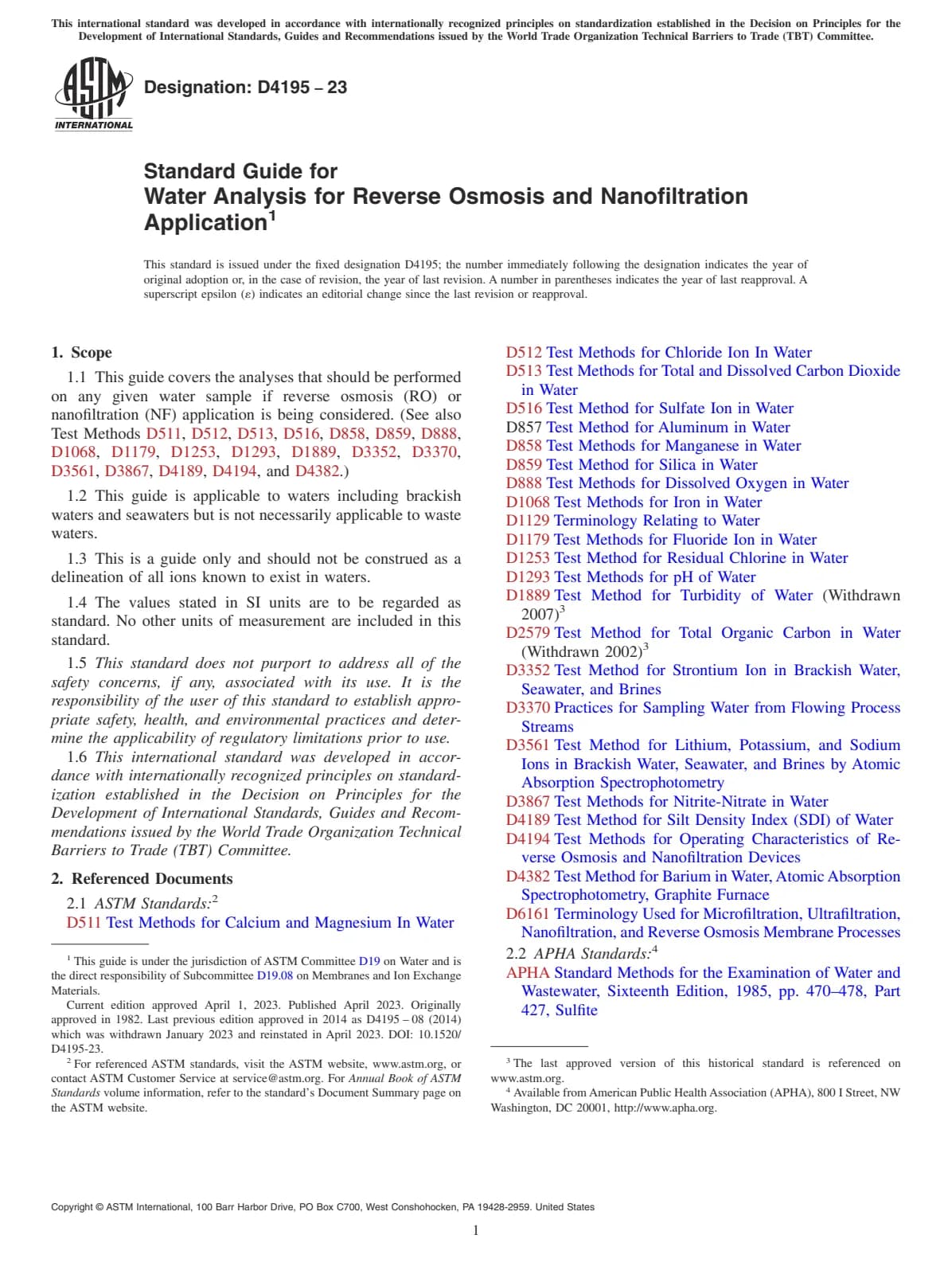 This international standard was developed in accordance with internationally recognized principles on standardization established in the Decision on Principles for the Development of International Standards, Guides and Recommendations issued by the World Trade Organization Technical Barriers to Trade (TBT) Committee.

ASTM INTERNATIONAL

Designation: D4195 – 23

Standard Guide for
Water Analysis for Reverse Osmosis and Nanofiltration Application$^1$

This standard is issued under the fixed designation D4195; the number immediately following the designation indicates the year of original adoption or, in the case of revision, the year of last revision. A number in parentheses indicates the year of last reapproval. A superscript epsilon (ε) indicates an editorial change since the last revision or reapproval.

1. Scope

1.1 This guide covers the analyses that should be performed on any given water sample if reverse osmosis (RO) or nanofiltration (NF) application is being considered. (See also Test Methods D511, D512, D513, D516, D858, D859, D888, D1068, D1179, D1253, D1293, D1889, D3352, D3370, D3561, D3867, D4189, D4194, and D4382.)

1.2 This guide is applicable to waters including brackish waters and seawaters but is not necessarily applicable to waste waters.

1.3 This is a guide only and should not be construed as a delineation of all ions known to exist in waters.

1.4 The values stated in SI units are to be regarded as standard. No other units of measurement are included in this standard.

1.5 This standard does not purport to address all of the safety concerns, if any, associated with its use. It is the responsibility of the user of this standard to establish appropriate safety, health, and environmental practices and determine the applicability of regulatory limitations prior to use.

1.6 This international standard was developed in accordance with internationally recognized principles on standardization established in the Decision on Principles for the Development of International Standards, Guides and Recommendations issued by the World Trade Organization Technical Barriers to Trade (TBT) Committee.

2. Referenced Documents

2.1 ASTM Standards:$^2$
D511 Test Methods for Calcium and Magnesium In Water
D512 Test Methods for Chloride Ion In Water
D513 Test Methods for Total and Dissolved Carbon Dioxide in Water
D516 Test Method for Sulfate Ion in Water
D857 Test Method for Aluminum in Water
D858 Test Methods for Manganese in Water
D859 Test Method for Silica in Water
D888 Test Methods for Dissolved Oxygen in Water
D1068 Test Methods for Iron in Water
D1129 Terminology Relating to Water
D1179 Test Methods for Fluoride Ion in Water
D1253 Test Method for Residual Chlorine in Water
D1293 Test Methods for pH of Water
D1889 Test Method for Turbidity of Water (Withdrawn 2007)$^3$
D2579 Test Method for Total Organic Carbon in Water (Withdrawn 2002)$^3$
D3352 Test Method for Strontium Ion in Brackish Water, Seawater, and Brines
D3370 Practices for Sampling Water from Flowing Process Streams
D3561 Test Method for Lithium, Potassium, and Sodium Ions in Brackish Water, Seawater, and Brines by Atomic Absorption Spectrophotometry
D3867 Test Methods for Nitrite-Nitrate in Water
D4189 Test Method for Silt Density Index (SDI) of Water
D4194 Test Methods for Operating Characteristics of Reverse Osmosis and Nanofiltration Devices
D4382 Test Method for Barium in Water, Atomic Absorption Spectrophotometry, Graphite Furnace
D6161 Terminology Used for Microfiltration, Ultrafiltration, Nanofiltration, and Reverse Osmosis Membrane Processes

2.2 APHA Standards:$^4$
APHA Standard Methods for the Examination of Water and Wastewater, Sixteenth Edition, 1985, pp. 470–478, Part 427, Sulfite

$^1$ This guide is under the jurisdiction of ASTM Committee D19 on Water and is the direct responsibility of Subcommittee D19.08 on Membranes and Ion Exchange Materials.

Current edition approved April 1, 2023. Published April 2023. Originally approved in 1982. Last previous edition approved in 2014 as D4195 – 08 (2014) which was withdrawn January 2023 and reinstated in April 2023. DOI: 10.1520/D4195-23.

$^2$ For referenced ASTM standards, visit the ASTM website, www.astm.org, or contact ASTM Customer Service at service@astm.org. For Annual Book of ASTM Standards volume information, refer to the standard's Document Summary page on the ASTM website.

$^3$ The last approved version of this historical standard is referenced on www.astm.org.

$^4$ Available from American Public Health Association (APHA), 800 I Street, NW Washington, DC 20001, http://www.apha.org.

Copyright © ASTM International, 100 Barr Harbor Drive, PO Box C700, West Conshohocken, PA 19428-2959. United States

1